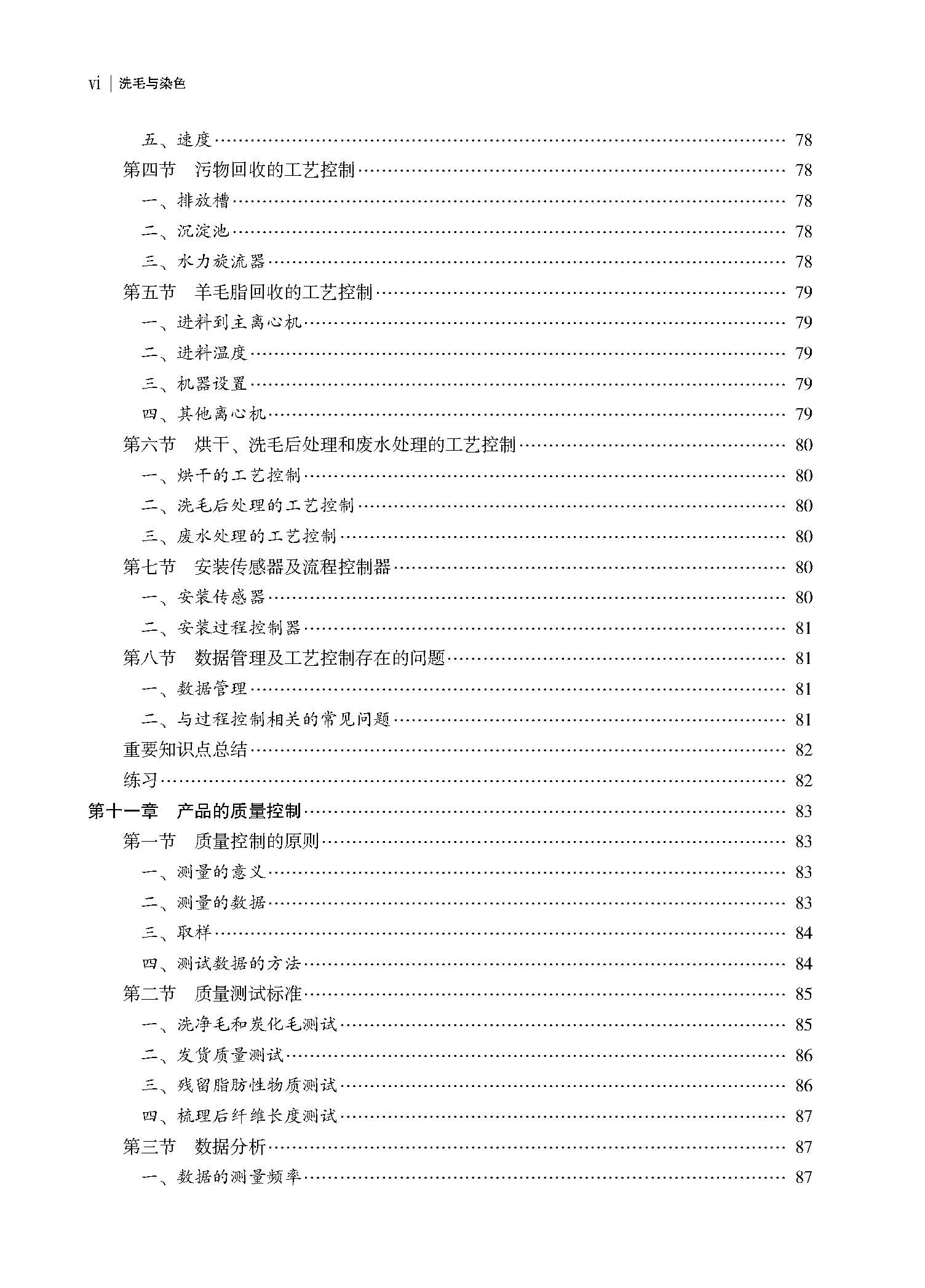 vi | 洗毛与染色

五、速度 …… 78
第四节 污物回收的工艺控制 …… 78
一、排放槽 …… 78
二、沉淀池 …… 78
三、水力旋流器 …… 78
第五节 羊毛脂回收的工艺控制 …… 79
一、进料到主离心机 …… 79
二、进料温度 …… 79
三、机器设置 …… 79
四、其他离心机 …… 79
第六节 烘干、洗毛后处理和废水处理的工艺控制 …… 80
一、烘干的工艺控制 …… 80
二、洗毛后处理的工艺控制 …… 80
三、废水处理的工艺控制 …… 80
第七节 安装传感器及流程控制器 …… 80
一、安装传感器 …… 80
二、安装过程控制器 …… 81
第八节 数据管理及工艺控制存在的问题 …… 81
一、数据管理 …… 81
二、与过程控制相关的常见问题 …… 81
重要知识点总结 …… 82
练习 …… 82
第十一章 产品的质量控制 …… 83
第一节 质量控制的原则 …… 83
一、测量的意义 …… 83
二、测量的数据 …… 83
三、取样 …… 84
四、测试数据的方法 …… 84
第二节 质量测试标准 …… 85
一、洗净毛和炭化毛测试 …… 85
二、发货质量测试 …… 86
三、残留脂肪性物质测试 …… 86
四、梳理后纤维长度测试 …… 87
第三节 数据分析 …… 87
一、数据的测量频率 …… 87